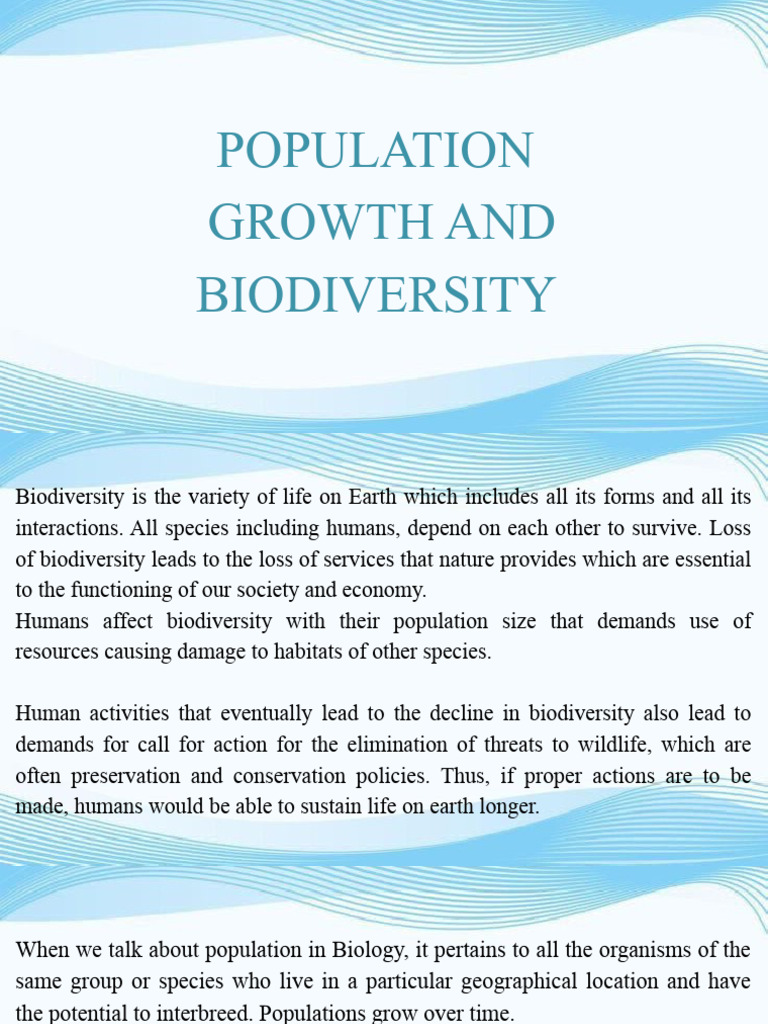 POPULATION GROWTH AND BIODIVERSITY

Biodiversity is the variety of life on Earth which includes all its forms and all its interactions. All species including humans, depend on each other to survive. Loss of biodiversity leads to the loss of services that nature provides which are essential to the functioning of our society and economy.
Humans affect biodiversity with their population size that demands use of resources causing damage to habitats of other species.

Human activities that eventually lead to the decline in biodiversity also lead to demands for call for action for the elimination of threats to wildlife, which are often preservation and conservation policies. Thus, if proper actions are to be made, humans would be able to sustain life on earth longer.

When we talk about population in Biology, it pertains to all the organisms of the same group or species who live in a particular geographical location and have the potential to interbreed. Populations grow over time.